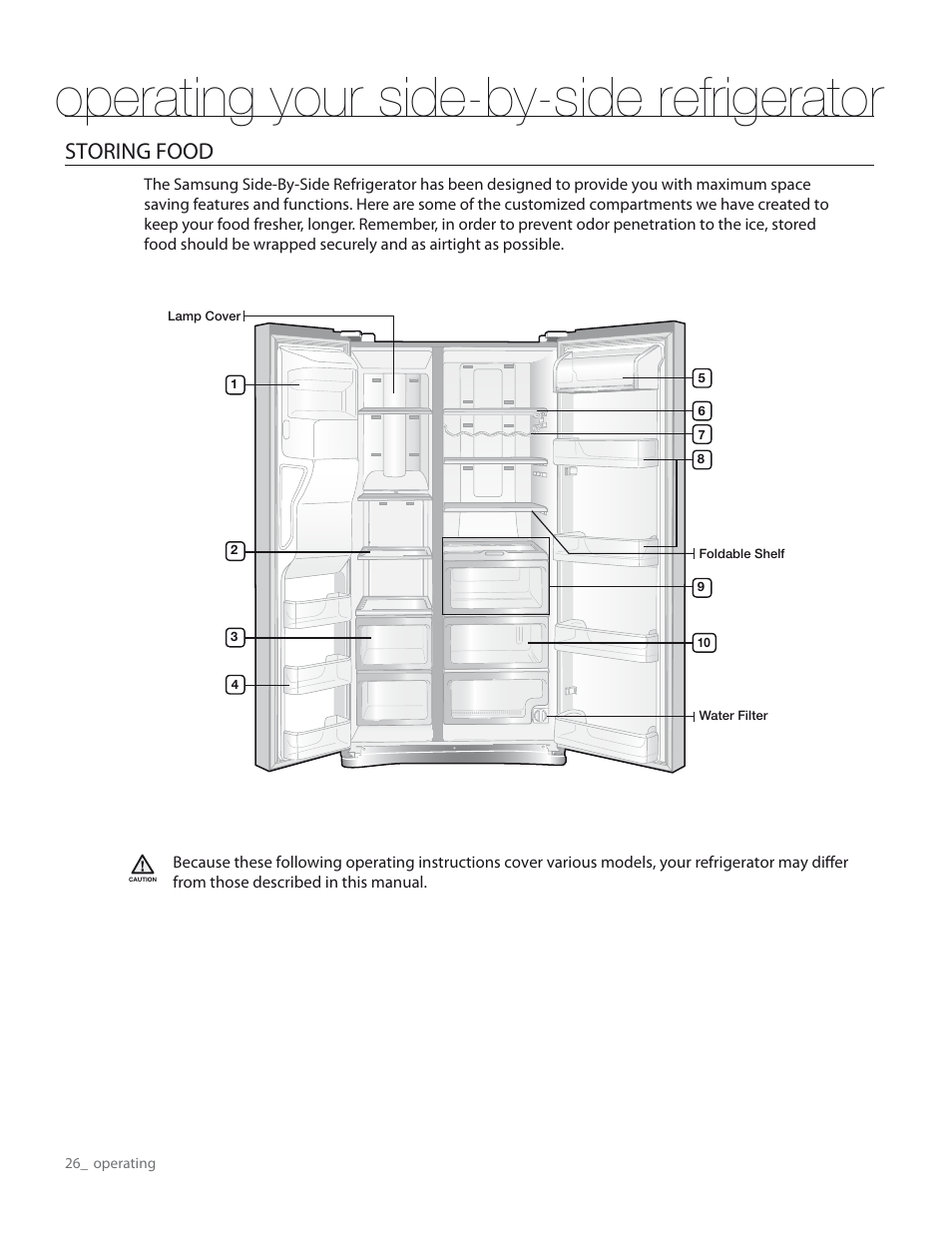 operating your side-by-side refrigerator

STORING FOOD

The Samsung Side-By-Side Refrigerator has been designed to provide you with maximum space saving features and functions. Here are some of the customized compartments we have created to keep your food fresher, longer. Remember, in order to prevent odor penetration to the ice, stored food should be wrapped securely and as airtight as possible.

Lamp Cover

1

2

3

4

5

6

7

8

Foldable Shelf

9

10

Water Filter

CAUTION

Because these following operating instructions cover various models, your refrigerator may differ from those described in this manual.

26_ operating